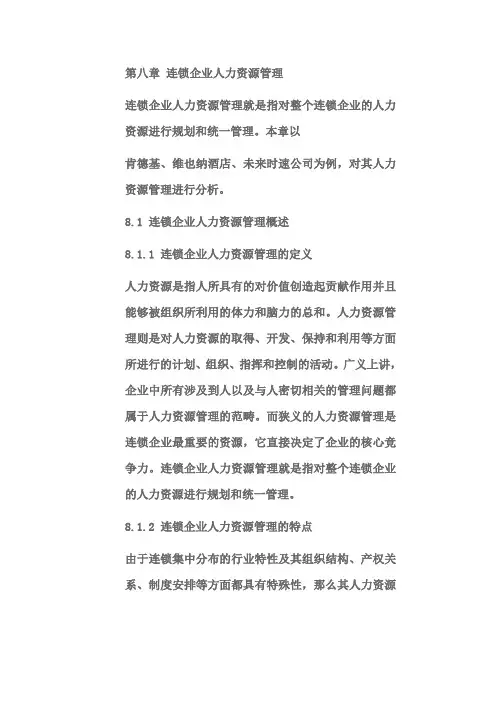 第八章 连锁企业人力资源管理

连锁企业人力资源管理就是指对整个连锁企业的人力资源进行规划和统一管理。本章以

肯德基、维也纳酒店、未来时速公司为例，对其人力资源管理进行分析。

8.1 连锁企业人力资源管理概述

8.1.1 连锁企业人力资源管理的定义

人力资源是指人所具有的对价值创造起贡献作用并且能够被组织所利用的体力和脑力的总和。人力资源管理则是对人力资源的取得、开发、保持和利用等方面所进行的计划、组织、指挥和控制的活动。广义上讲，企业中所有涉及到人以及与人密切相关的管理问题都属于人力资源管理的范畴。而狭义的人力资源管理是连锁企业最重要的资源，它直接决定了企业的核心竞争力。连锁企业人力资源管理就是指对整个连锁企业的人力资源进行规划和统一管理。

8.1.2 连锁企业人力资源管理的特点

由于连锁集中分布的行业特性及其组织结构、产权关系、制度安排等方面都具有特殊性，那么其人力资源